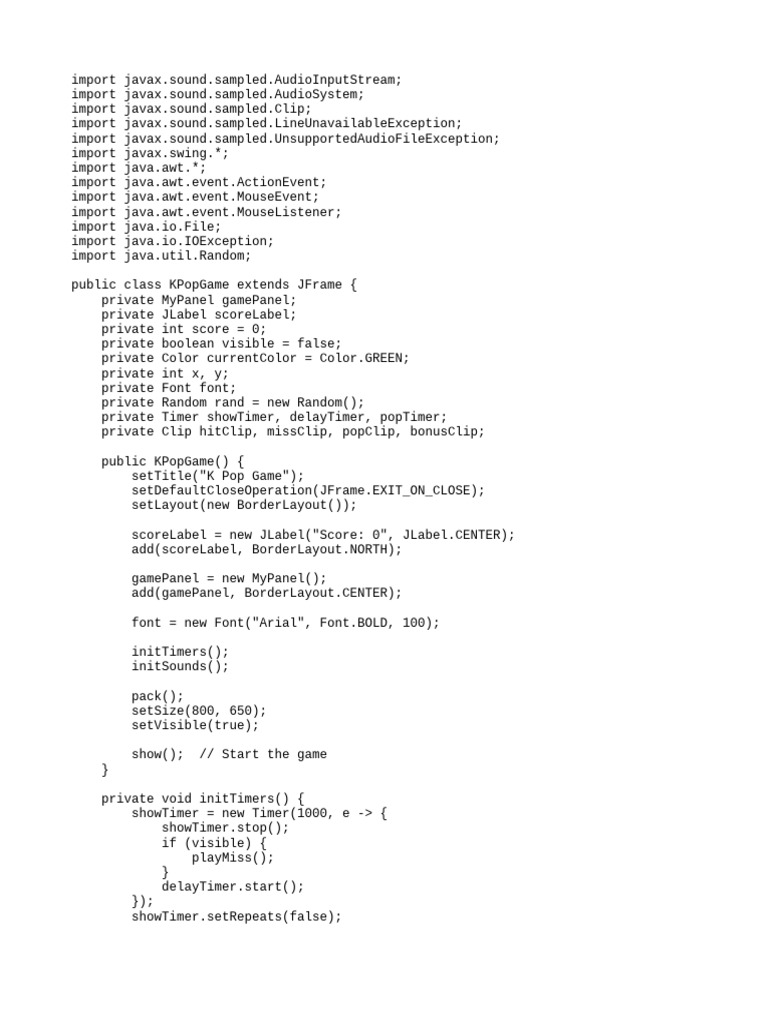 import javax.sound.sampled.AudioInputStream;
import javax.sound.sampled.AudioSystem;
import javax.sound.sampled.Clip;
import javax.sound.sampled.LineUnavailableException;
import javax.sound.sampled.UnsupportedAudioFileException;
import javax.swing.*;
import java.awt.*;
import java.awt.event.ActionEvent;
import java.awt.event.MouseEvent;
import java.awt.event.MouseListener;
import java.io.File;
import java.io.IOException;
import java.util.Random;

public class KPopGame extends JFrame {
    private MyPanel gamePanel;
    private JLabel scoreLabel;
    private int score = 0;
    private boolean visible = false;
    private Color currentColor = Color.GREEN;
    private int x, y;
    private Font font;
    private Random rand = new Random();
    private Timer showTimer, delayTimer, popTimer;
    private Clip hitClip, missClip, popClip, bonusClip;

    public KPopGame() {
        setTitle("K Pop Game");
        setDefaultCloseOperation(JFrame.EXIT_ON_CLOSE);
        setLayout(new BorderLayout());

        scoreLabel = new JLabel("Score: 0", JLabel.CENTER);
        add(scoreLabel, BorderLayout.NORTH);

        gamePanel = new MyPanel();
        add(gamePanel, BorderLayout.CENTER);

        font = new Font("Arial", Font.BOLD, 100);

        initTimers();
        initSounds();

        pack();
        setSize(800, 650);
        setVisible(true);

        show();  // Start the game
    }

    private void initTimers() {
        showTimer = new Timer(1000, e -> {
            showTimer.stop();
            if (visible) {
                playMiss();
            }
            delayTimer.start();
        });
        showTimer.setRepeats(false);